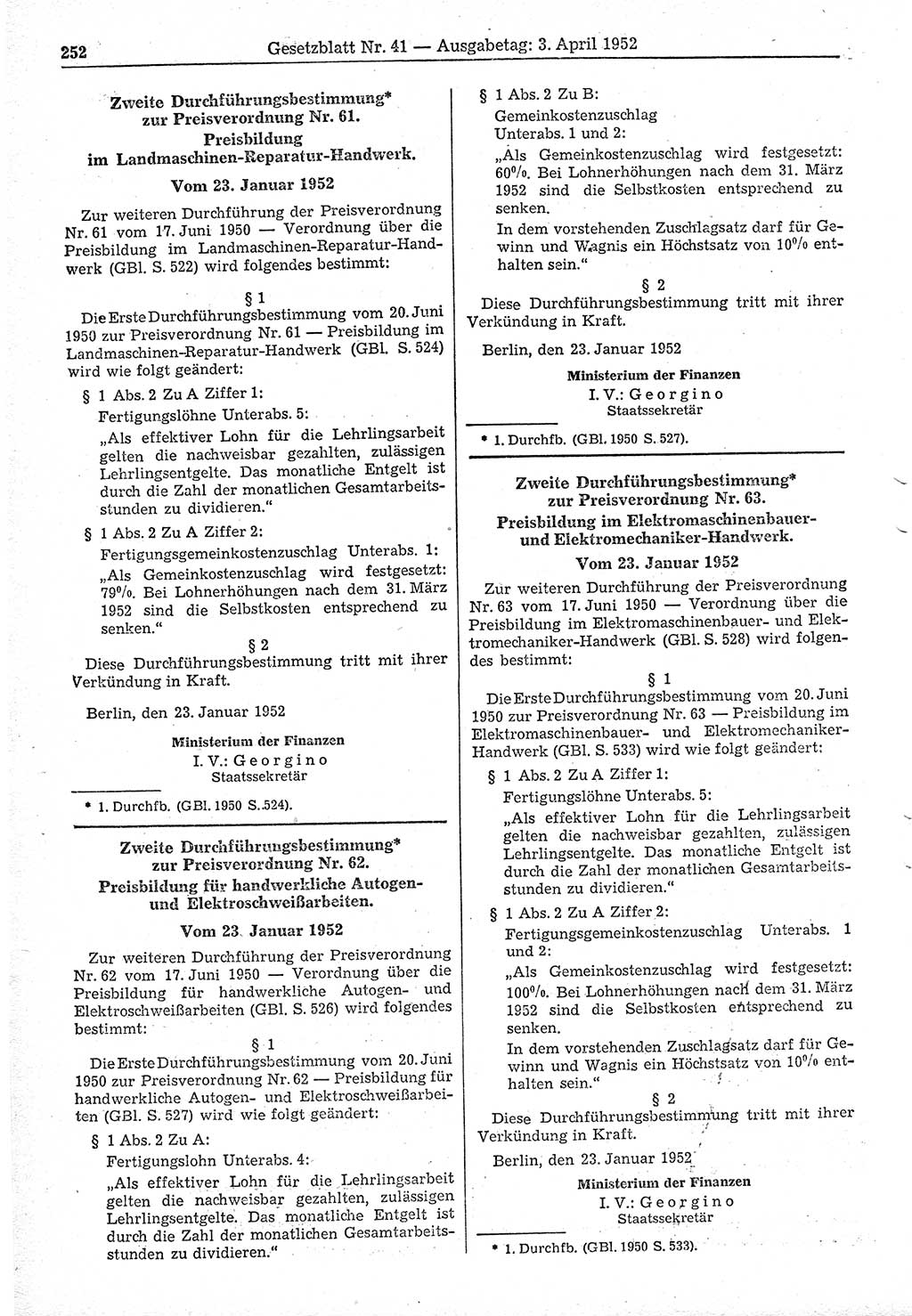 252 Gesetzblatt Nr. 41 — Ausgabetag: 3. April 1952

Zweite Durchführungsbestimmung* zur Preisverordnung Nr. 61. Preisbildung im Landmaschinen-Reparatur-Handwerk.

Vom 23. Januar 1952

Zur weiteren Durchführung der Preisverordnung Nr. 61 vom 17. Juni 1950 — Verordnung über die Preisbildung im Landmaschinen-Reparatur-Handwerk (GBl. S. 522) wird folgendes bestimmt:

§ 1

Die Erste Durchführungsbestimmung vom 20. Juni 1950 zur Preisverordnung Nr. 61 — Preisbildung im Landmaschinen-Reparatur-Handwerk (GBl. S. 524) wird wie folgt geändert:

§ 1 Abs. 2 Zu A Ziffer 1:

Fertigungslöhne Unterabs. 5:

„Als effektiver Lohn für die Lehrlingsarbeit gelten die nachweisbar gezahlten, zulässigen Lehrlingsentgelte. Das monatliche Entgelt ist durch die Zahl der monatlichen Gesamtarbeitsstunden zu dividieren.“

§ 1 Abs. 2 Zu A Ziffer 2:

Fertigungsgemeinkostenzuschlag Unterabs. 1:

„Als Gemeinkostenzuschlag wird festgesetzt: 79%. Bei Lohnerhöhungen nach dem 31. März 1952 sind die Selbstkosten entsprechend zu senken.“

§ 2

Diese Durchführungsbestimmung tritt mit ihrer Verkündung in Kraft.

Berlin, den 23. Januar 1952

Ministerium der Finanzen
I. V.: Georgino
Staatssekretär

* 1. Durchfb. (GBl. 1950 S. 524).

Zweite Durchführungsbestimmung* zur Preisverordnung Nr. 62. Preisbildung für handwerkliche Autogen- und Elektroschweißarbeiten.

Vom 23. Januar 1952

Zur weiteren Durchführung der Preisverordnung Nr. 62 vom 17. Juni 1950 — Verordnung über die Preisbildung für handwerkliche Autogen- und Elektroschweißarbeiten (GBl. S. 526) wird folgendes bestimmt:

§ 1

Die Erste Durchführungsbestimmung vom 20. Juni 1950 zur Preisverordnung Nr. 62 — Preisbildung für handwerkliche Autogen- und Elektroschweißarbeiten (GBl. S. 527) wird wie folgt geändert:

§ 1 Abs. 2 Zu A:

Fertigungslohn Unterabs. 4:

„Als effektiver Lohn für die Lehrlingsarbeit gelten die nachweisbar gezahlten, zulässigen Lehrlingsentgelte. Das monatliche Entgelt ist durch die Zahl der monatlichen Gesamtarbeitsstunden zu dividieren.“

§ 1 Abs. 2 Zu B:

Gemeinkostenzuschlag

Unterabs. 1 und 2:

„Als Gemeinkostenzuschlag wird festgesetzt: 60%. Bei Lohnerhöhungen nach dem 31. März 1952 sind die Selbstkosten entsprechend zu senken.

In dem vorstehenden Zuschlagsatz darf für Gewinn und Wagnis ein Höchstsatz von 10% enthalten sein.“

§ 2

Diese Durchführungsbestimmung tritt mit ihrer Verkündung in Kraft.

Berlin, den 23. Januar 1952

Ministerium der Finanzen
I. V.: Georgino
Staatssekretär

* 1. Durchfb. (GBl. 1950 S. 527).

Zweite Durchführungsbestimmung* zur Preisverordnung Nr. 63. Preisbildung im Elektromaschinenbauer- und Elektromechaniker-Handwerk.

Vom 23. Januar 1952

Zur weiteren Durchführung der Preisverordnung Nr. 63 vom 17. Juni 1950 — Verordnung über die Preisbildung im Elektromaschinenbauer- und Elektromechaniker-Handwerk (GBl. S. 528) wird folgendes bestimmt:

§ 1

Die Erste Durchführungsbestimmung vom 20. Juni 1950 zur Preisverordnung Nr. 63 — Preisbildung im Elektromaschinenbauer- und Elektromechaniker-Handwerk (GBl. S. 533) wird wie folgt geändert:

§ 1 Abs. 2 Zu A Ziffer 1:

Fertigungslöhne Unterabs. 5:

„Als effektiver Lohn für die Lehrlingsarbeit gelten die nachweisbar gezahlten, zulässigen Lehrlingsentgelte. Das monatliche Entgelt ist durch die Zahl der monatlichen Gesamtarbeitsstunden zu dividieren.“

§ 1 Abs. 2 Zu A Ziffer 2:

Fertigungsgemeinkostenzuschlag Unterabs. 1 und 2:

„Als Gemeinkostenzuschlag wird festgesetzt: 100%. Bei Lohnerhöhungen nach dem 31. März 1952 sind die Selbstkosten entsprechend zu senken.

In dem vorstehenden Zuschlagsatz darf für Gewinn und Wagnis ein Höchstsatz von 10% enthalten sein.“

§ 2

Diese Durchführungsbestimmung tritt mit ihrer Verkündung in Kraft.

Berlin, den 23. Januar 1952

Ministerium der Finanzen
I. V.: Georgino
Staatssekretär

* 1. Durchfb. (GBl. 1950 S. 533).